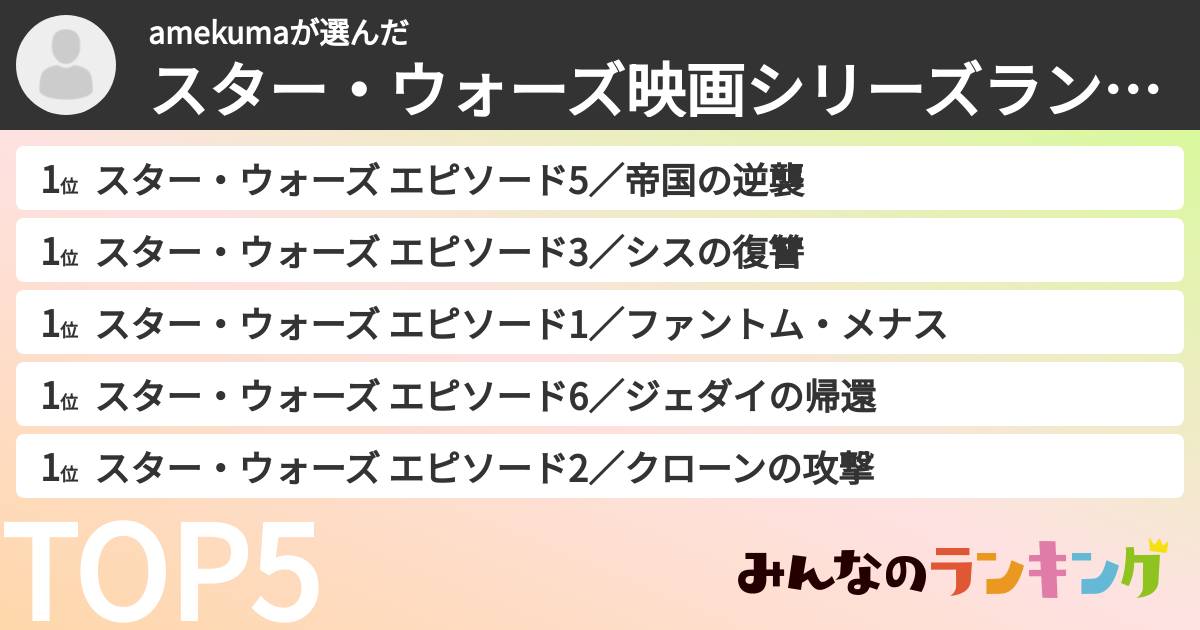 amekumaが選んだ
スター・ウォーズ映画シリーズラン…

1位 スター・ウォーズ エピソード5／帝国の逆襲

1位 スター・ウォーズ エピソード3／シスの復讐

1位 スター・ウォーズ エピソード1／ファントム・メナス

1位 スター・ウォーズ エピソード6／ジェダイの帰還

1位 スター・ウォーズ エピソード2／クローンの攻撃

TOP5

みんなのランキング